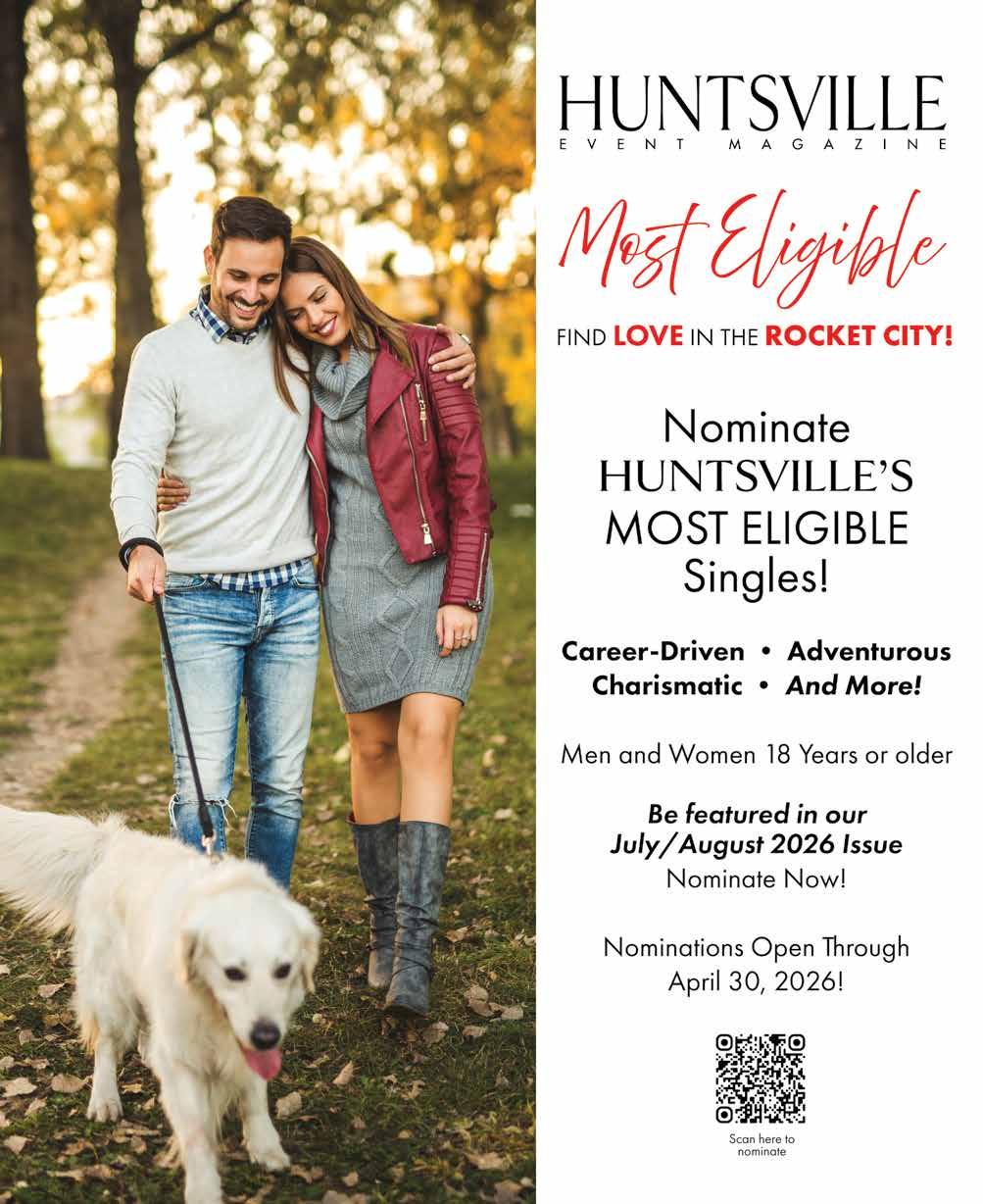 HUNTSVILLE
EVENT MAGAZINE

Most Eligible

FIND LOVE IN THE ROCKET CITY!

Nominate HUNTSVILLE'S MOST ELIGIBLE Singles!

Career-Driven • Adventurous
Charismatic • And More!

Men and Women 18 Years or older

Be featured in our July/August 2026 Issue
Nominate Now!

Nominations Open Through April 30, 2026!

Scan here to nominate